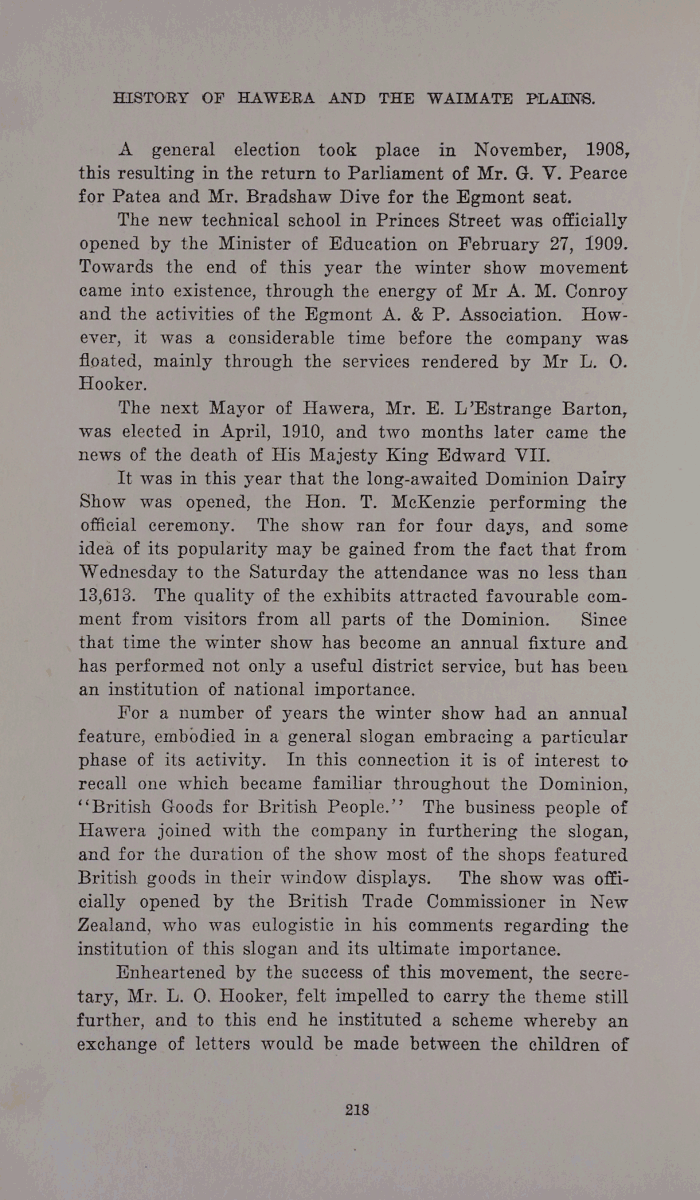 HISTORY OF HAWERA AND THE WAIMATE PLAINS.

A general election took place in November, 1908, this resulting in the return to Parliament of Mr. G. V. Pearce for Patea and Mr. Bradshaw Dive for the Egmont seat.

The new technical school in Princes Street was officially opened by the Minister of Education on February 27, 1909. Towards the end of this year the winter show movement came into existence, through the energy of Mr A. M. Conroy and the activities of the Egmont A. & P. Association. However, it was a considerable time before the company was floated, mainly through the services rendered by Mr L. O. Hooker.

The next Mayor of Hawera, Mr. E. L'Estrange Barton, was elected in April, 1910, and two months later came the news of the death of His Majesty King Edward VII.

It was in this year that the long-awaited Dominion Dairy Show was opened, the Hon. T. McKenzie performing the official ceremony. The show ran for four days, and some idea of its popularity may be gained from the fact that from Wednesday to the Saturday the attendance was no less than 13,613. The quality of the exhibits attracted favourable comment from visitors from all parts of the Dominion. Since that time the winter show has become an annual fixture and has performed not only a useful district service, but has been an institution of national importance.

For a number of years the winter show had an annual feature, embodied in a general slogan embracing a particular phase of its activity. In this connection it is of interest to recall one which became familiar throughout the Dominion, "British Goods for British People." The business people of Hawera joined with the company in furthering the slogan, and for the duration of the show most of the shops featured British goods in their window displays. The show was officially opened by the British Trade Commissioner in New Zealand, who was eulogistic in his comments regarding the institution of this slogan and its ultimate importance.

Enheartened by the success of this movement, the secretary, Mr. L. O. Hooker, felt impelled to carry the theme still further, and to this end he instituted a scheme whereby an exchange of letters would be made between the children of

218